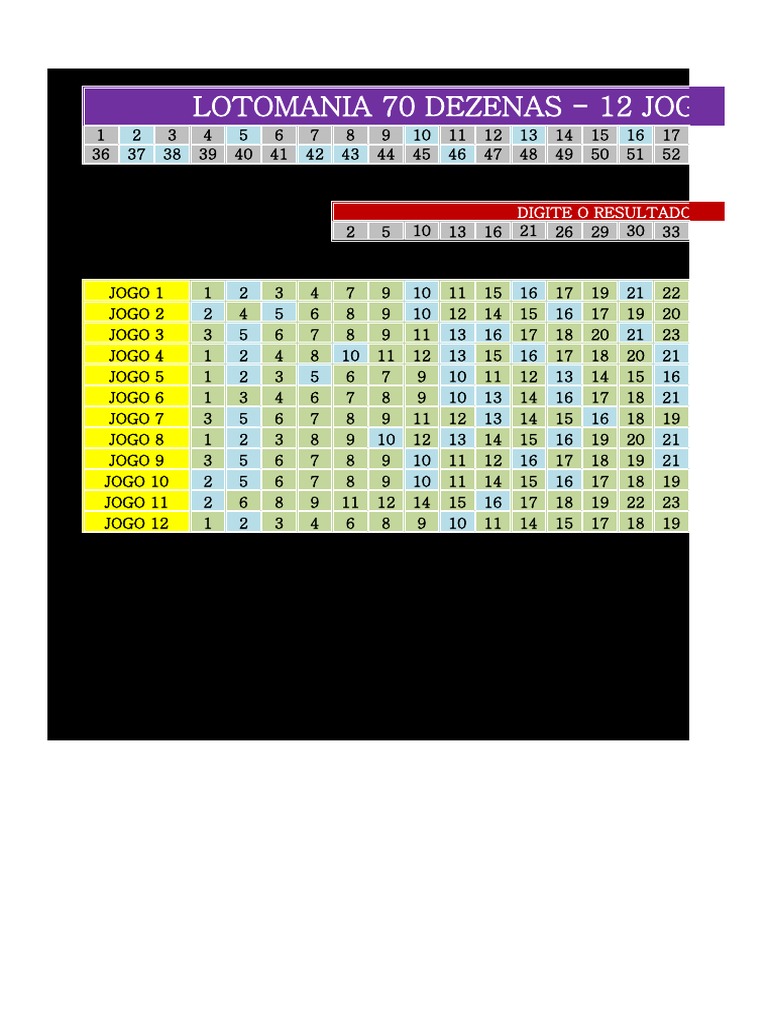 LOTOMANIA 70 DEZENAS – 12 JOG

| 1 | 2 | 3 | 4 | 5 | 6 | 7 | 8 | 9 | 10 | 11 | 12 | 13 | 14 | 15 | 16 | 17 |
|---|---|---|---|---|---|---|---|---|---|---|---|---|---|---|---|---|
| 36 | 37 | 38 | 39 | 40 | 41 | 42 | 43 | 44 | 45 | 46 | 47 | 48 | 49 | 50 | 51 | 52 |

DIGITE O RESULTADO

| 2 | 5 | 10 | 13 | 16 | 21 | 26 | 29 | 30 | 33 |
|---|---|---|---|---|---|---|---|---|---|

| JOGO 1 | 1 | 2 | 3 | 4 | 7 | 9 | 10 | 11 | 15 | 16 | 17 | 19 | 21 | 22 |
|---|---|---|---|---|---|---|---|---|---|---|---|---|---|---|
| JOGO 2 | 2 | 4 | 5 | 6 | 8 | 9 | 10 | 12 | 14 | 15 | 16 | 17 | 19 | 20 |
| JOGO 3 | 3 | 5 | 6 | 7 | 8 | 9 | 11 | 13 | 16 | 17 | 18 | 20 | 21 | 23 |
| JOGO 4 | 1 | 2 | 4 | 8 | 10 | 11 | 12 | 13 | 15 | 16 | 17 | 18 | 20 | 21 |
| JOGO 5 | 1 | 2 | 3 | 5 | 6 | 7 | 9 | 10 | 11 | 12 | 13 | 14 | 15 | 16 |
| JOGO 6 | 1 | 3 | 4 | 6 | 7 | 8 | 9 | 10 | 13 | 14 | 16 | 17 | 18 | 21 |
| JOGO 7 | 3 | 5 | 6 | 7 | 8 | 9 | 11 | 12 | 13 | 14 | 15 | 16 | 18 | 19 |
| JOGO 8 | 1 | 2 | 3 | 8 | 9 | 10 | 12 | 13 | 14 | 15 | 16 | 19 | 20 | 21 |
| JOGO 9 | 3 | 5 | 6 | 7 | 8 | 9 | 10 | 11 | 12 | 16 | 17 | 18 | 19 | 21 |
| JOGO 10 | 2 | 5 | 6 | 7 | 8 | 9 | 10 | 11 | 14 | 15 | 16 | 17 | 18 | 19 |
| JOGO 11 | 2 | 6 | 8 | 9 | 11 | 12 | 14 | 15 | 16 | 17 | 18 | 19 | 22 | 23 |
| JOGO 12 | 1 | 2 | 3 | 4 | 6 | 8 | 9 | 10 | 11 | 14 | 15 | 17 | 18 | 19 |